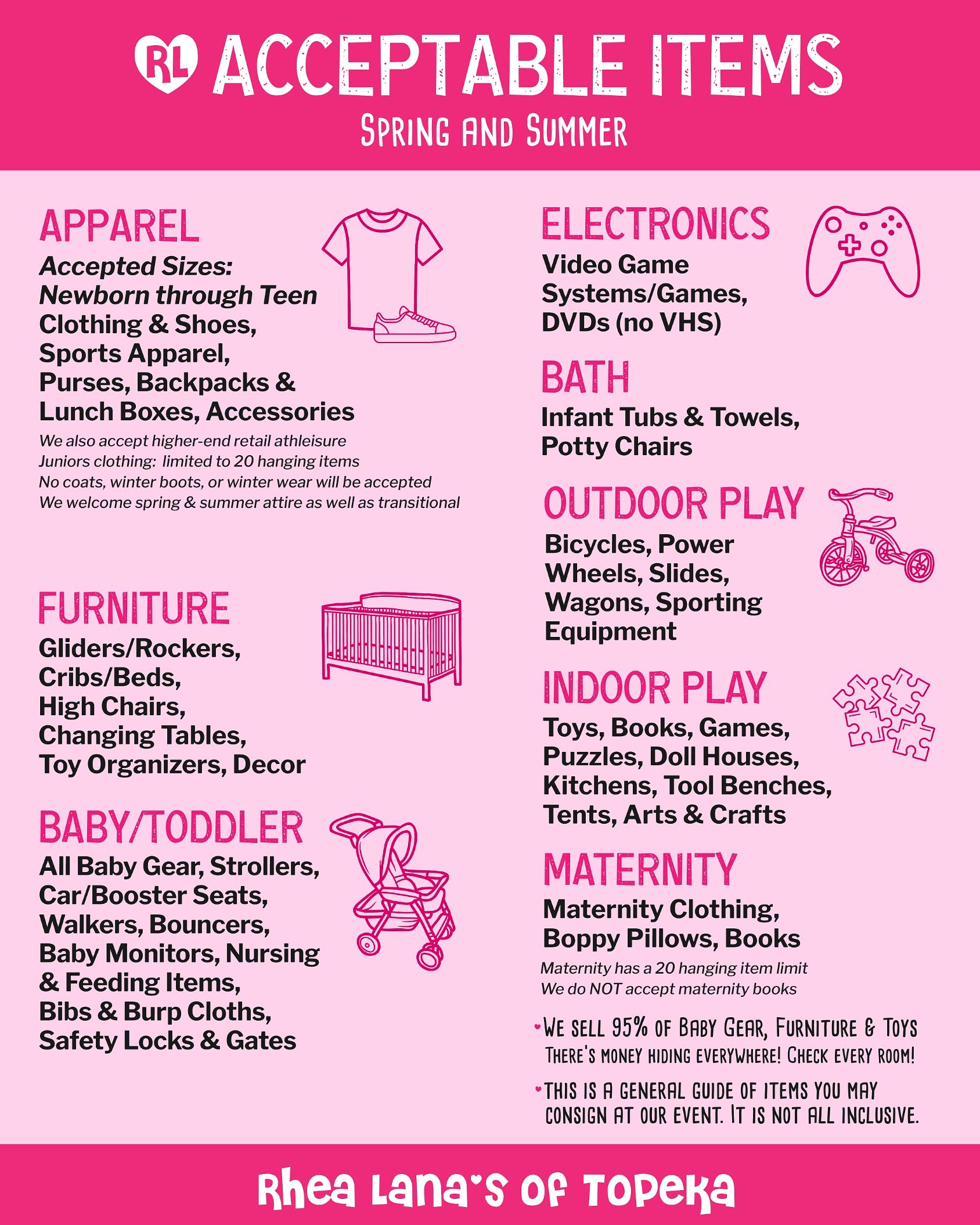 RL ACCEPTABLE ITEMS

SPRING AND SUMMER

APPAREL

Accepted Sizes: Newborn through Teen Clothing & Shoes, Sports Apparel, Purses, Backpacks & Lunch Boxes, Accessories

We also accept higher-end retail athleisure
Juniors clothing: limited to 20 hanging items
No coats, winter boots, or winter wear will be accepted
We welcome spring & summer attire as well as transitional

FURNITURE

Gliders/Rockers, Cribs/Beds, High Chairs, Changing Tables, Toy Organizers, Decor

BABY/TODDLER

All Baby Gear, Strollers, Car/Booster Seats, Walkers, Bouncers, Baby Monitors, Nursing & Feeding Items, Bibs & Burp Cloths, Safety Locks & Gates

ELECTRONICS

Video Game Systems/Games, DVDs (no VHS)

BATH

Infant Tubs & Towels, Potty Chairs

OUTDOOR PLAY

Bicycles, Power Wheels, Slides, Wagons, Sporting Equipment

INDOOR PLAY

Toys, Books, Games, Puzzles, Doll Houses, Kitchens, Tool Benches, Tents, Arts & Crafts

MATERNITY

Maternity Clothing, Boppy Pillows, Books

Maternity has a 20 hanging item limit
We do NOT accept maternity books

• WE SELL 95% OF BABY GEAR, FURNITURE & TOYS THERE'S MONEY HIDING EVERYWHERE! CHECK EVERY ROOM!

• THIS IS A GENERAL GUIDE OF ITEMS YOU MAY CONSIGN AT OUR EVENT. IT IS NOT ALL INCLUSIVE.

Rhea Lana's of Topeka